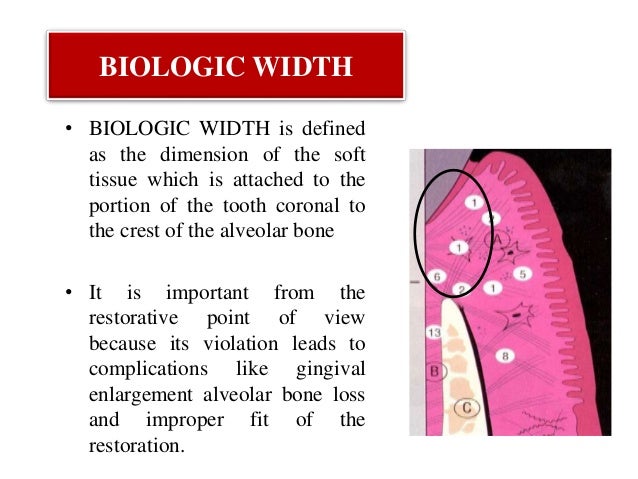 BIOLOGIC WIDTH

• BIOLOGIC WIDTH is defined as the dimension of the soft tissue which is attached to the portion of the tooth coronal to the crest of the alveolar bone

• It is important from the restorative point of view because its violation leads to complications like gingival enlargement alveolar bone loss and improper fit of the restoration.

1
2
A
1
5
6
2
1
13
8
B
C